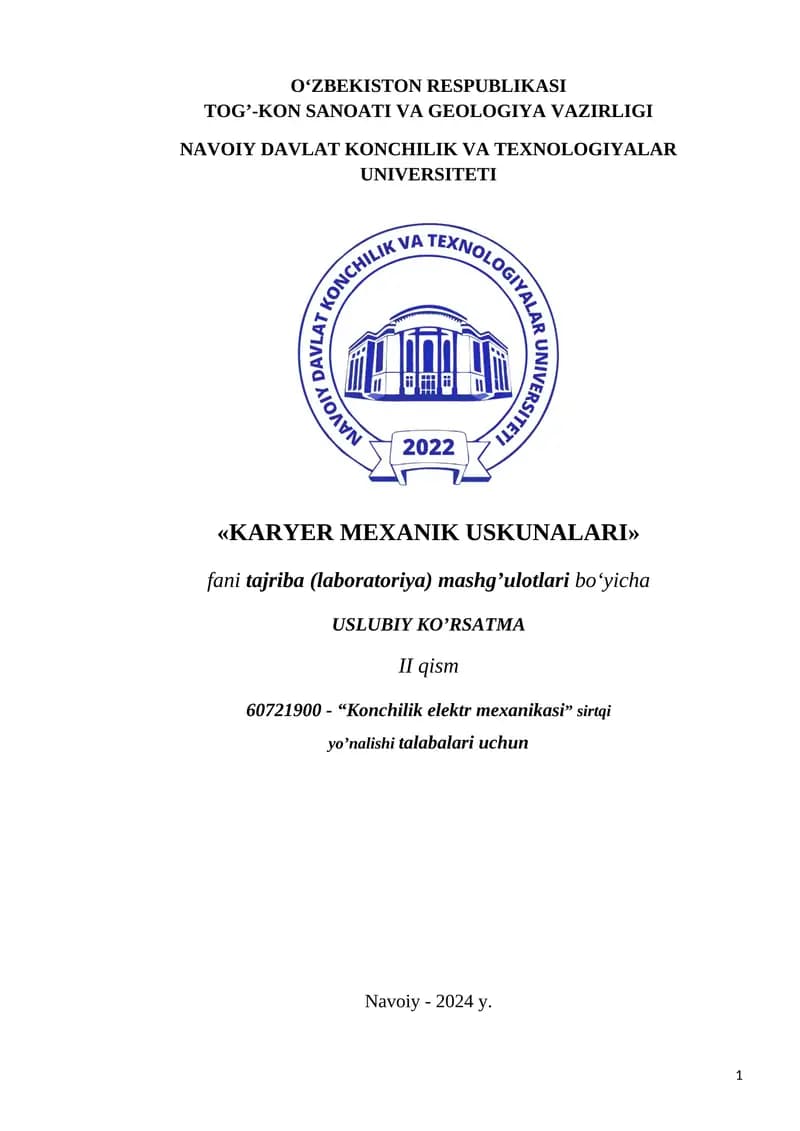 O‘ZBEKISTON RESPUBLIKASI
TOG’-KON SANOATI VA GEOLOGIYA VAZIRLIGI

NAVOIY DAVLAT KONCHILIK VA TEXNOLOGIYALAR UNIVERSITETI

NAVOIY DAVLAT KONCHILIK VA TEXNOLOGIYALAR UNIVERSITETI

2022

«KARYER MEXANIK USKUNALARI»

fani tajriba (laboratoriya) mashg’ulotlari bo‘yicha

USLUBIY KO’RSATMA

II qism

60721900 - “Konchilik elektr mexanikasi” sirtqi yo’nalishi talabalari uchun

Navoiy - 2024 y.

1